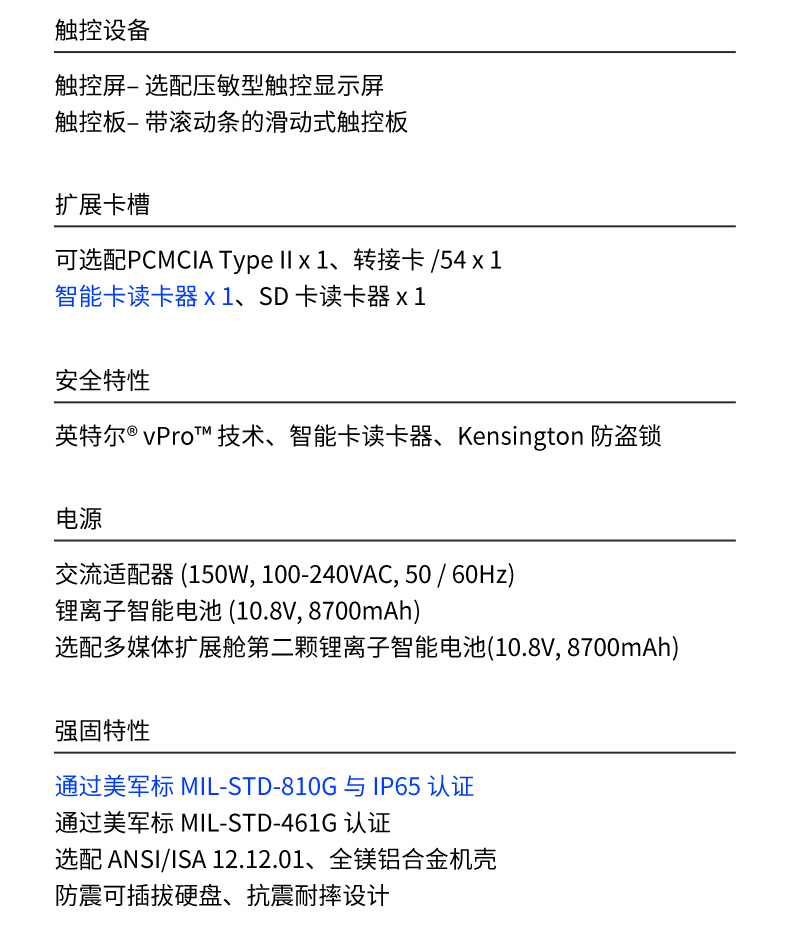 触控设备

触控屏– 选配压敏型触控显示屏
触控板– 带滚动条的滑动式触控板

扩展卡槽

可选配PCMCIA Type II x 1、转接卡 /54 x 1
智能卡读卡器 x 1、SD 卡读卡器 x 1

安全特性

英特尔® vPro™ 技术、智能卡读卡器、Kensington 防盗锁

电源

交流适配器 (150W, 100-240VAC, 50 / 60Hz)
锂离子智能电池 (10.8V, 8700mAh)
选配多媒体扩展舱第二颗锂离子智能电池(10.8V, 8700mAh)

强固特性

通过美军标 MIL-STD-810G 与 IP65 认证
通过美军标 MIL-STD-461G 认证
选配 ANSI/ISA 12.12.01、全镁铝合金机壳
防震可插拔硬盘、抗震耐摔设计